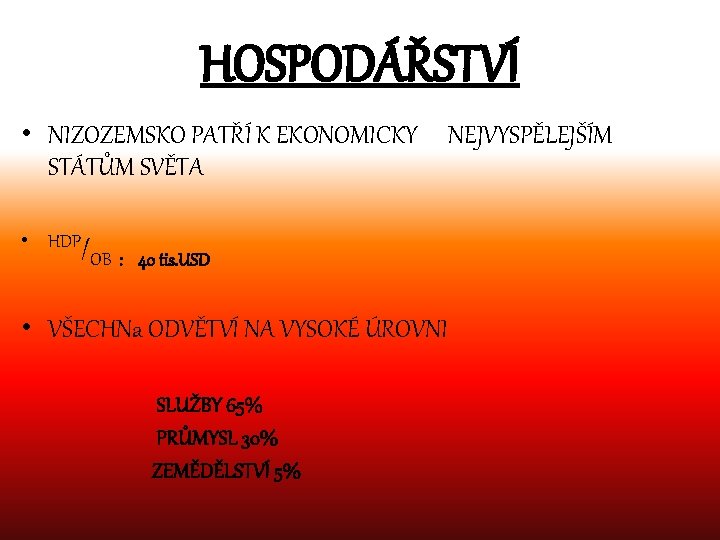 HOSPODÁŘSTVÍ

• NIZOZEMSKO PATŘÍ K EKONOMICKY NEJVYSPĚLEJŠÍM STÁTŮM SVĚTA

• HDP/OB : 40 tis.USD

• VŠECHNa ODVĚTVÍ NA VYSOKÉ ÚROVNI

SLUŽBY 65%
PRŮMYSL 30%
ZEMĚDĚLSTVÍ 5%